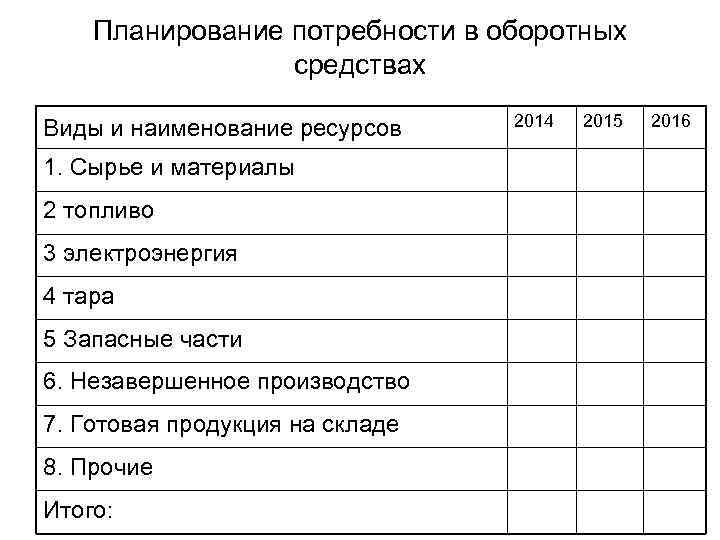 Планирование потребности в оборотных средствах

| Виды и наименование ресурсов | 2014 | 2015 | 2016 |
|---|---|---|---|
| 1. Сырье и материалы | | | |
| 2 топливо | | | |
| 3 электроэнергия | | | |
| 4 тара | | | |
| 5 Запасные части | | | |
| 6. Незавершенное производство | | | |
| 7. Готовая продукция на складе | | | |
| 8. Прочие | | | |
| Итого: | | | |